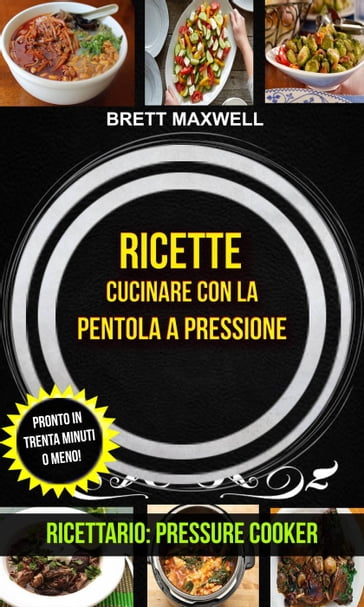 BRETT MAXWELL

RICETTE
CUCINARE CON LA PENTOLA A PRESSIONE

PRONTO IN TRENTA MINUTI O MENO!

RICETTARIO: PRESSURE COOKER